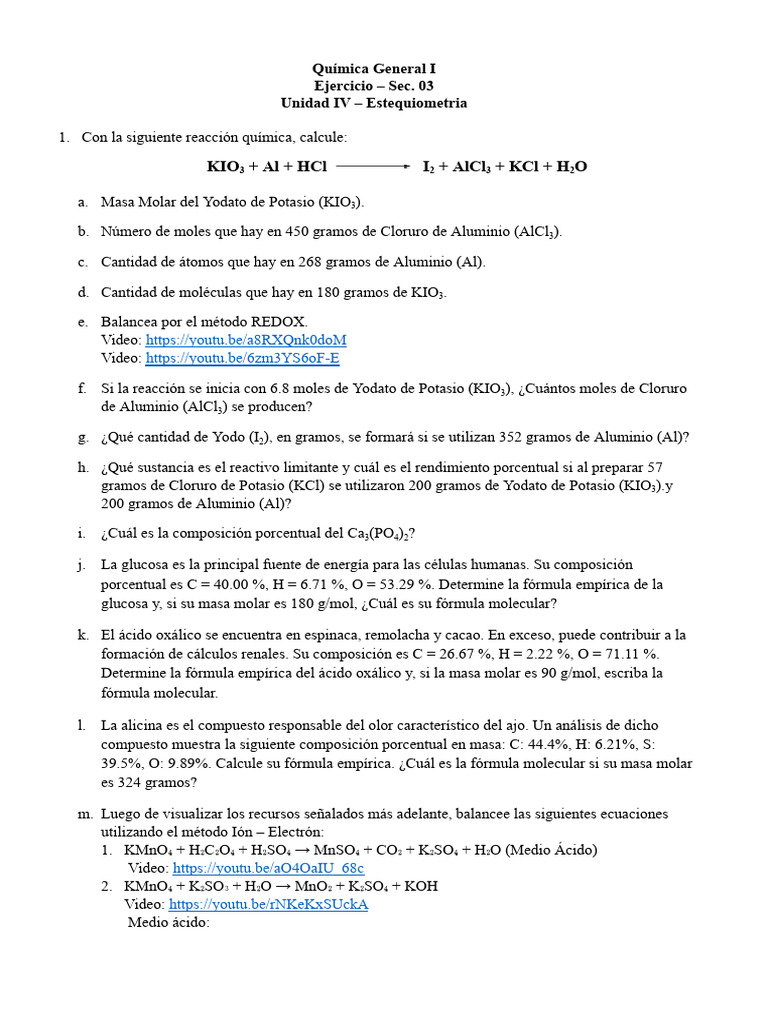 Química General I
Ejercicio – Sec. 03
Unidad IV – Estequiometria

1. Con la siguiente reacción química, calcule:

$KIO_3 + Al + HCl \longrightarrow I_2 + AlCl_3 + KCl + H_2O$

a. Masa Molar del Yodato de Potasio ($KIO_3$).

b. Número de moles que hay en 450 gramos de Cloruro de Aluminio ($AlCl_3$).

c. Cantidad de átomos que hay en 268 gramos de Aluminio (Al).

d. Cantidad de moléculas que hay en 180 gramos de $KIO_3$.

e. Balancea por el método REDOX.
Video: https://youtu.be/a8RXQnk0doM
Video: https://youtu.be/6zm3YS6oF-E

f. Si la reacción se inicia con 6.8 moles de Yodato de Potasio ($KIO_3$), ¿Cuántos moles de Cloruro de Aluminio ($AlCl_3$) se producen?

g. ¿Qué cantidad de Yodo ($I_2$), en gramos, se formará si se utilizan 352 gramos de Aluminio (Al)?

h. ¿Qué sustancia es el reactivo limitante y cuál es el rendimiento porcentual si al preparar 57 gramos de Cloruro de Potasio (KCl) se utilizaron 200 gramos de Yodato de Potasio ($KIO_3$).y 200 gramos de Aluminio (Al)?

i. ¿Cuál es la composición porcentual del $Ca_3(PO_4)_2$?

j. La glucosa es la principal fuente de energía para las células humanas. Su composición porcentual es C = 40.00 %, H = 6.71 %, O = 53.29 %. Determine la fórmula empírica de la glucosa y, si su masa molar es 180 g/mol, ¿Cuál es su fórmula molecular?

k. El ácido oxálico se encuentra en espinaca, remolacha y cacao. En exceso, puede contribuir a la formación de cálculos renales. Su composición es C = 26.67 %, H = 2.22 %, O = 71.11 %. Determine la fórmula empírica del ácido oxálico y, si la masa molar es 90 g/mol, escriba la fórmula molecular.

l. La alicina es el compuesto responsable del olor característico del ajo. Un análisis de dicho compuesto muestra la siguiente composición porcentual en masa: C: 44.4%, H: 6.21%, S: 39.5%, O: 9.89%. Calcule su fórmula empírica. ¿Cuál es la fórmula molecular si su masa molar es 324 gramos?

m. Luego de visualizar los recursos señalados más adelante, balancee las siguientes ecuaciones utilizando el método Ión – Electrón:
1. $KMnO_4 + H_2C_2O_4 + H_2SO_4 \rightarrow MnSO_4 + CO_2 + K_2SO_4 + H_2O$ (Medio Ácido)
Video: https://youtu.be/aO4OaIU_68c
2. $KMnO_4 + K_2SO_3 + H_2O \rightarrow MnO_2 + K_2SO_4 + KOH$
Video: https://youtu.be/rNKeKxSUckA
Medio ácido: